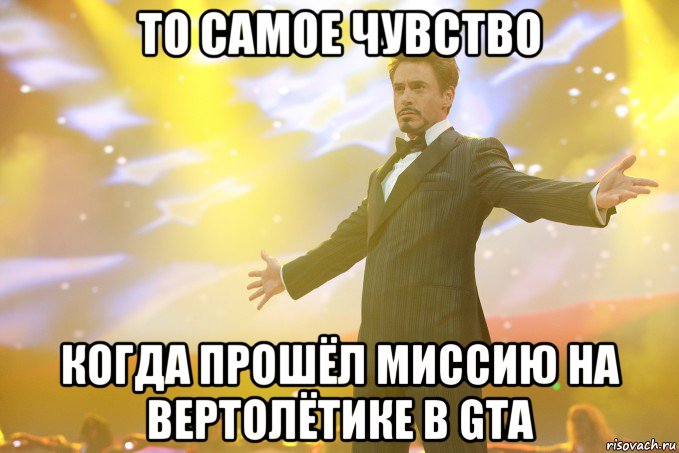 ТО САМОЕ ЧУВСТВО

КОГДА ПРОШЁЛ МИССИЮ НА ВЕРТОЛЁТИКЕ В GTA

risovach.ru